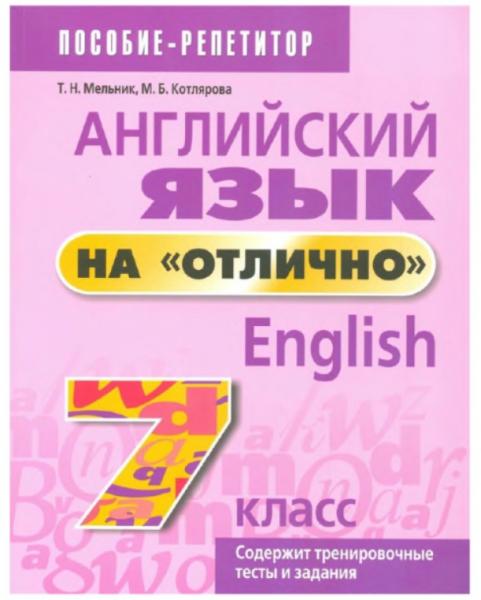 ПОСОБИЕ-РЕПЕТИТОР

Т. Н. Мельник, М. Б. Котлярова

АНГЛИЙСКИЙ ЯЗЫК

НА «ОТЛИЧНО»

English

7 класс

Содержит тренировочные тесты и задания